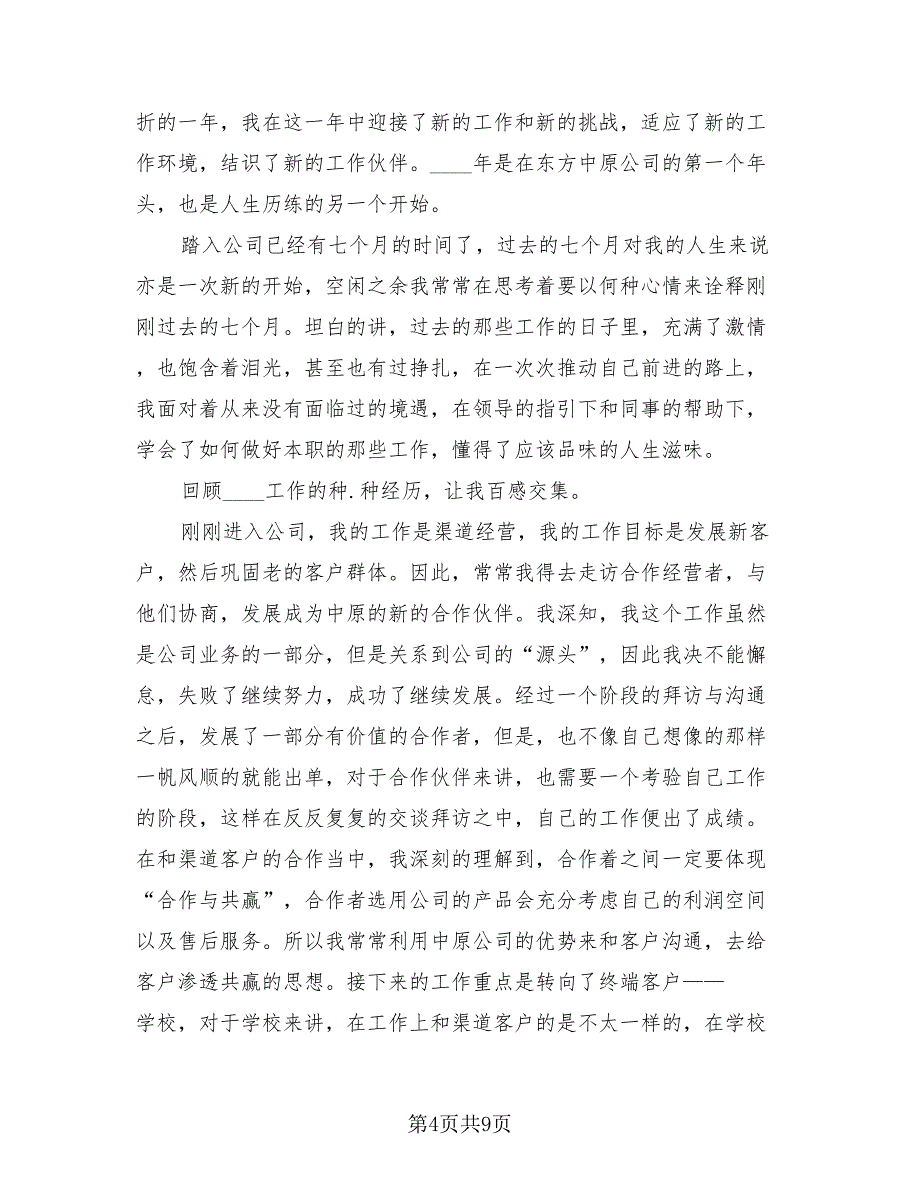 折的一年，我在这一年中迎接了新的工作和新的挑战，适应了新的工作环境，结识了新的工作伙伴。____年是在东方中原公司的第一个年头，也是人生历练的另一个开始。

踏入公司已经有七个月的时间了，过去的七个月对我的人生来说亦是一次新的开始，空闲之余我常常在思考着要以何种心情来诠释刚刚过去的七个月。坦白的讲，过去的那些工作的日子里，充满了激情，也饱含着泪光，甚至也有过挣扎，在一次次推动自己前进的路上，我面对着从来没有面临过的境遇，在领导的指引下和同事的帮助下，学会了如何做好本职的那些工作，懂得了应该品味的人生滋味。

回顾____工作的种.种经历，让我百感交集。

刚刚进入公司，我的工作是渠道经营，我的工作目标是发展新客户，然后巩固老的客户群体。因此，常常我得去走访合作经营者，与他们协商，发展成为中原的新的合作伙伴。我深知，我这个工作虽然是公司业务的一部分，但是关系到公司的“源头”，因此我决不能懈怠，失败了继续努力，成功了继续发展。经过一个阶段的拜访与沟通之后，发展了一部分有价值的合作者，但是，也不像自己想像的那样一帆风顺的就能出单，对于合作伙伴来讲，也需要一个考验自己工作的阶段，这样在反反复复的交谈拜访之中，自己的工作便出了成绩。在和渠道客户的合作当中，我深刻的理解到，合作着之间一定要体现“合作与共赢”，合作者选用公司的产品会充分考虑自己的利润空间以及售后服务。所以我常常利用中原公司的优势来和客户沟通，去给客户渗透共赢的思想。接下来的工作重点是转向了终端客户——学校，对于学校来讲，在工作上和渠道客户的是不太一样的，在学校

第4页共9页